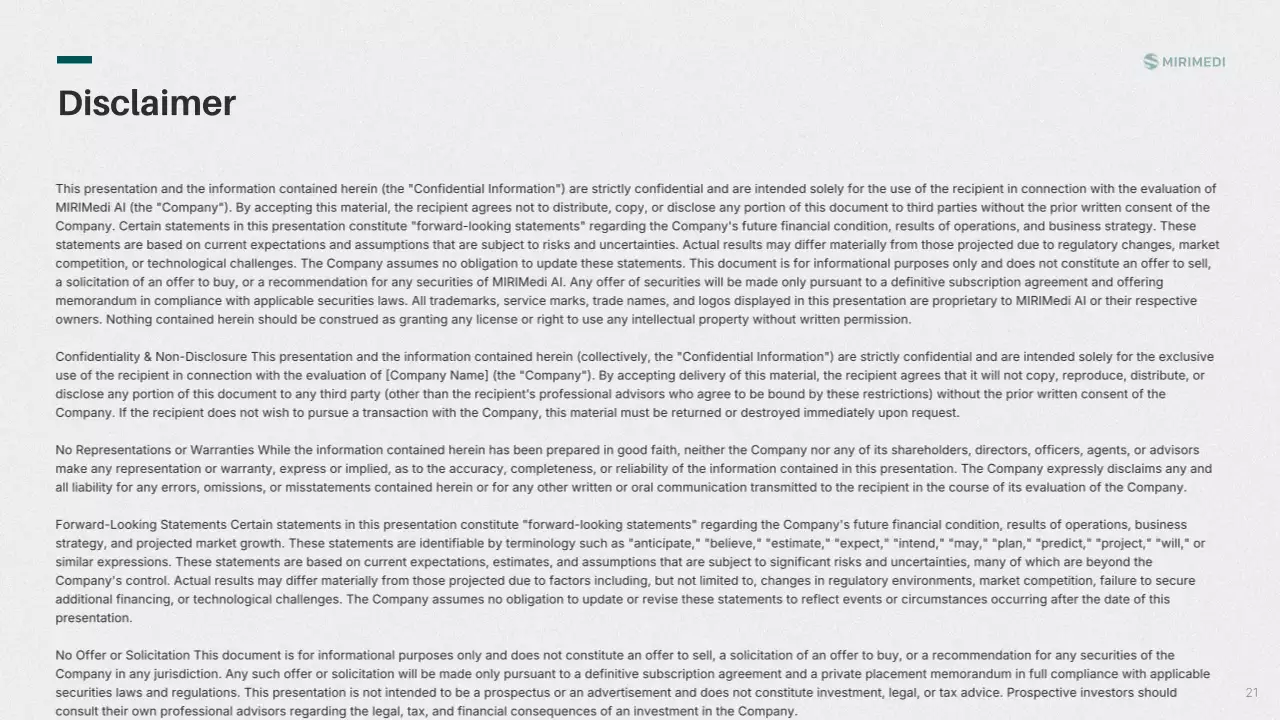 MIRIMEDI

Disclaimer

This presentation and the information contained herein (the "Confidential Information") are strictly confidential and are intended solely for the use of the recipient in connection with the evaluation of MIRIMedi AI (the "Company"). By accepting this material, the recipient agrees not to distribute, copy, or disclose any portion of this document to third parties without the prior written consent of the Company. Certain statements in this presentation constitute "forward-looking statements" regarding the Company's future financial condition, results of operations, and business strategy. These statements are based on current expectations and assumptions that are subject to risks and uncertainties. Actual results may differ materially from those projected due to regulatory changes, market competition, or technological challenges. The Company assumes no obligation to update these statements. This document is for informational purposes only and does not constitute an offer to sell, a solicitation of an offer to buy, or a recommendation for any securities of MIRIMedi AI. Any offer of securities will be made only pursuant to a definitive subscription agreement and offering memorandum in compliance with applicable securities laws. All trademarks, service marks, trade names, and logos displayed in this presentation are proprietary to MIRIMedi AI or their respective owners. Nothing contained herein should be construed as granting any license or right to use any intellectual property without written permission.

Confidentiality & Non-Disclosure This presentation and the information contained herein (collectively, the "Confidential Information") are strictly confidential and are intended solely for the exclusive use of the recipient in connection with the evaluation of [Company Name] (the "Company"). By accepting delivery of this material, the recipient agrees that it will not copy, reproduce, distribute, or disclose any portion of this document to any third party (other than the recipient's professional advisors who agree to be bound by these restrictions) without the prior written consent of the Company. If the recipient does not wish to pursue a transaction with the Company, this material must be returned or destroyed immediately upon request.

No Representations or Warranties While the information contained herein has been prepared in good faith, neither the Company nor any of its shareholders, directors, officers, agents, or advisors make any representation or warranty, express or implied, as to the accuracy, completeness, or reliability of the information contained in this presentation. The Company expressly disclaims any and all liability for any errors, omissions, or misstatements contained herein or for any other written or oral communication transmitted to the recipient in the course of its evaluation of the Company.

Forward-Looking Statements Certain statements in this presentation constitute "forward-looking statements" regarding the Company's future financial condition, results of operations, business strategy, and projected market growth. These statements are identifiable by terminology such as "anticipate," "believe," "estimate," "expect," "intend," "may," "plan," "predict," "project," "will," or similar expressions. These statements are based on current expectations, estimates, and assumptions that are subject to significant risks and uncertainties, many of which are beyond the Company's control. Actual results may differ materially from those projected due to factors including, but not limited to, changes in regulatory environments, market competition, failure to secure additional financing, or technological challenges. The Company assumes no obligation to update or revise these statements to reflect events or circumstances occurring after the date of this presentation.

No Offer or Solicitation This document is for informational purposes only and does not constitute an offer to sell, a solicitation of an offer to buy, or a recommendation for any securities of the Company in any jurisdiction. Any such offer or solicitation will be made only pursuant to a definitive subscription agreement and a private placement memorandum in full compliance with applicable securities laws and regulations. This presentation is not intended to be a prospectus or an advertisement and does not constitute investment, legal, or tax advice. Prospective investors should consult their own professional advisors regarding the legal, tax, and financial consequences of an investment in the Company.

21